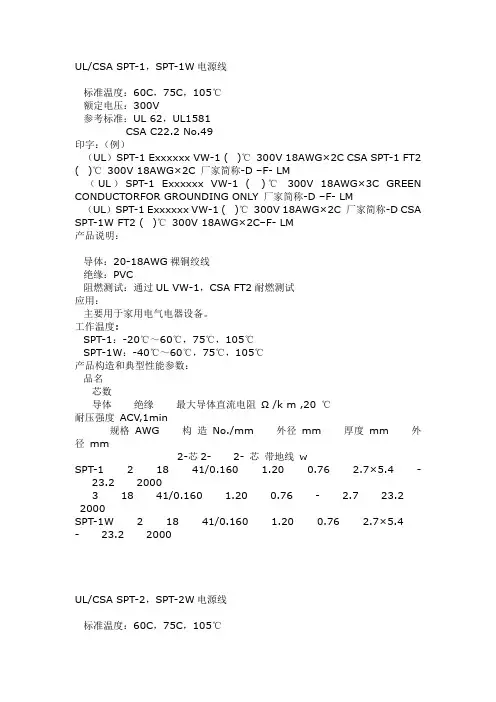 UL/CSA SPT-1，SPT-1W 电源线

标准温度：60C，75C，105℃
额定电压：300V
参考标准：UL 62，UL1581
CSA C22.2 No.49
印字：(例)
（UL）SPT-1 Exxxxxx VW-1 ( )℃ 300V 18AWG×2C CSA SPT-1 FT2 ( )℃ 300V 18AWG×2C 厂家简称-D –F- LM
（UL）SPT-1 Exxxxxx VW-1 ( )℃ 300V 18AWG×3C GREEN CONDUCTORFOR GROUNDING ONLY 厂家简称-D –F- LM
（UL）SPT-1 Exxxxxx VW-1 ( )℃ 300V 18AWG×2C 厂家简称-D CSA SPT-1W FT2 ( )℃ 300V 18AWG×2C–F- LM
产品说明：

导体：20-18AWG 裸铜绞线
绝缘：PVC
阻燃测试：通过 UL VW-1，CSA FT2 耐燃测试
应用：
主要用于家用电气电器设备。
工作温度：
SPT-1：-20℃～60℃，75℃，105℃
SPT-1W：-40℃～60℃，75℃，105℃
产品构造和典型性能参数：
品名
芯数
导体 绝缘 最大导体直流电阻 Ω /k m ,20 ℃
耐压强度 ACV,1min
规格 AWG 构 造 No./mm 外径 mm 厚度 mm 外径 mm
2-芯 2- 2- 芯 带地线 w
SPT-1 2 18 41/0.160 1.20 0.76 2.7×5.4 - 23.2 2000
3 18 41/0.160 1.20 0.76 - 2.7 23.2 2000
SPT-1W 2 18 41/0.160 1.20 0.76 2.7×5.4 - 23.2 2000

UL/CSA SPT-2，SPT-2W 电源线

标准温度：60C，75C，105℃